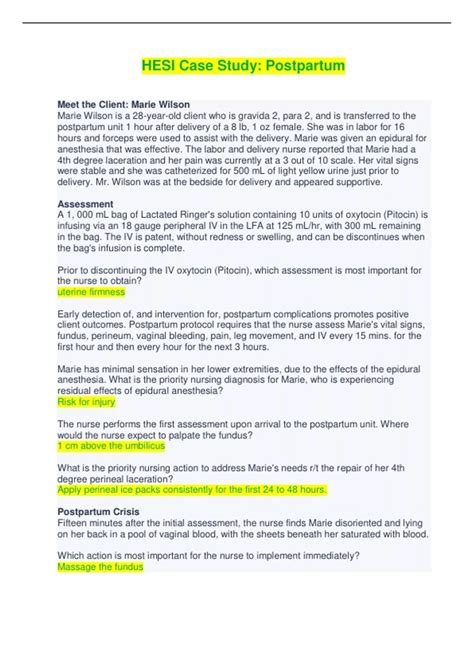 HESI Case Study: Postpartum

Meet the Client: Marie Wilson
Marie Wilson is a 28-year-old client who is gravida 2, para 2, and is transferred to the postpartum unit 1 hour after delivery of a 8 lb, 1 oz female. She was in labor for 16 hours and forceps were used to assist with the delivery. Marie was given an epidural for anesthesia that was effective. The labor and delivery nurse reported that Marie had a 4th degree laceration and her pain was currently at a 3 out of 10 scale. Her vital signs were stable and she was catheterized for 500 mL of light yellow urine just prior to delivery. Mr. Wilson was at the bedside for delivery and appeared supportive.

Assessment
A 1, 000 mL bag of Lactated Ringer's solution containing 10 units of oxytocin (Pitocin) is infusing via an 18 gauge peripheral IV in the LFA at 125 mL/hr, with 300 mL remaining in the bag. The IV is patent, without redness or swelling, and can be discontinues when the bag's infusion is complete.

Prior to discontinuing the IV oxytocin (Pitocin), which assessment is most important for the nurse to obtain?
uterine firmness

Early detection of, and intervention for, postpartum complications promotes positive client outcomes. Postpartum protocol requires that the nurse assess Marie's vital signs, fundus, perineum, vaginal bleeding, pain, leg movement, and IV every 15 mins. for the first hour and then every hour for the next 3 hours.

Marie has minimal sensation in her lower extremities, due to the effects of the epidural anesthesia. What is the priority nursing diagnosis for Marie, who is experiencing residual effects of epidural anesthesia?
Risk for injury

The nurse performs the first assessment upon arrival to the postpartum unit. Where would the nurse expect to palpate the fundus?
1 cm above the umbilicus

What is the priority nursing action to address Marie's needs r/t the repair of her 4th degree perineal laceration?
Apply perineal ice packs consistently for the first 24 to 48 hours.

Postpartum Crisis
Fifteen minutes after the initial assessment, the nurse finds Marie disoriented and lying on her back in a pool of vaginal blood, with the sheets beneath her saturated with blood.

Which action is most important for the nurse to implement immediately?
Massage the fundus